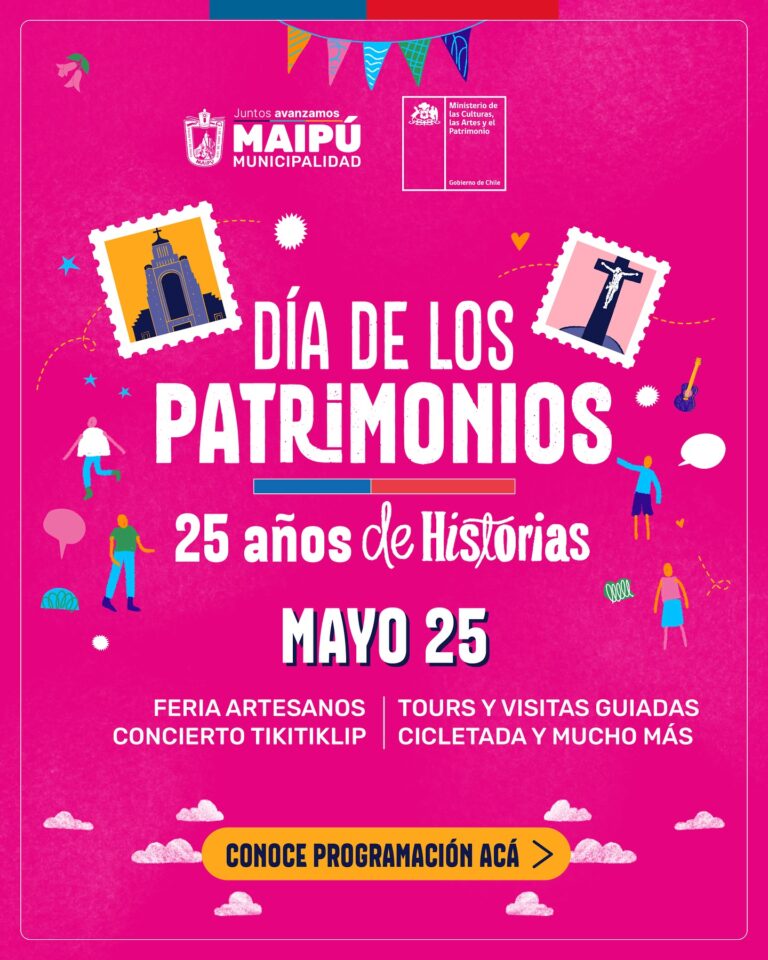 Juntos avanzamos
MAIPÚ
MUNICIPALIDAD

Ministerio de las Culturas, las Artes y el Patrimonio

Gobierno de Chile

DÍA DE LOS PATRIMONIOS

25 años de Historias

MAYO 25

FERIA ARTESANOS
CONCIERTO TIKITIKLIP

TOURS Y VISITAS GUIADAS
CICLETADA Y MUCHO MÁS

CONOCE PROGRAMACIÓN ACÁ >